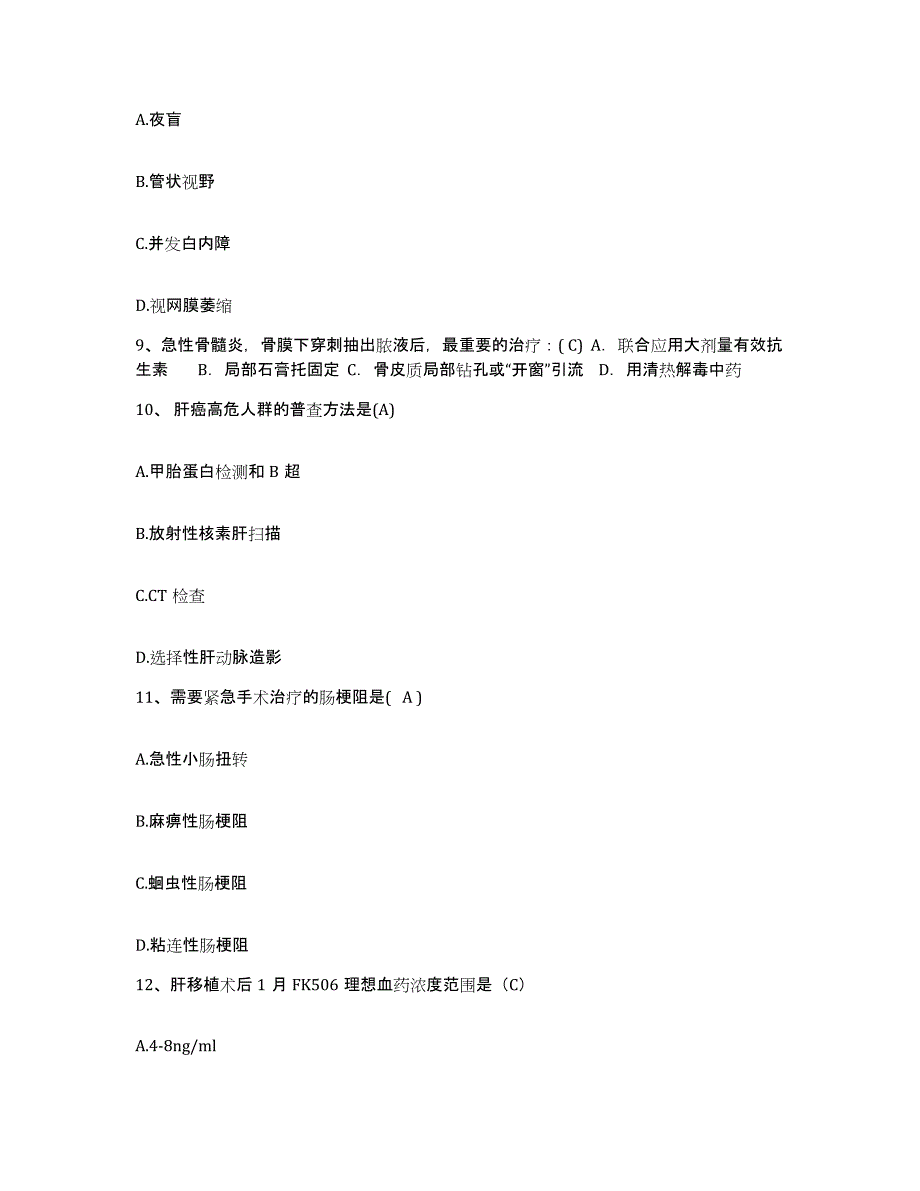 A.夜盲

B.管状视野

C.并发白内障

D.视网膜萎缩

9、急性骨髓炎，骨膜下穿刺抽出脓液后，最重要的治疗：( C) A. 联合应用大剂量有效抗生素 B. 局部石膏托固定 C. 骨皮质局部钻孔或“开窗”引流 D. 用清热解毒中药

10、 肝癌高危人群的普查方法是(A)

A.甲胎蛋白检测和 B 超

B.放射性核素肝扫描

C.CT 检查

D.选择性肝动脉造影

11、需要紧急手术治疗的肠梗阻是( A )

A.急性小肠扭转

B.麻痹性肠梗阻

C.蛔虫性肠梗阻

D.粘连性肠梗阻

12、肝移植术后 1 月 FK506 理想血药浓度范围是（C）

A.4-8ng/ml